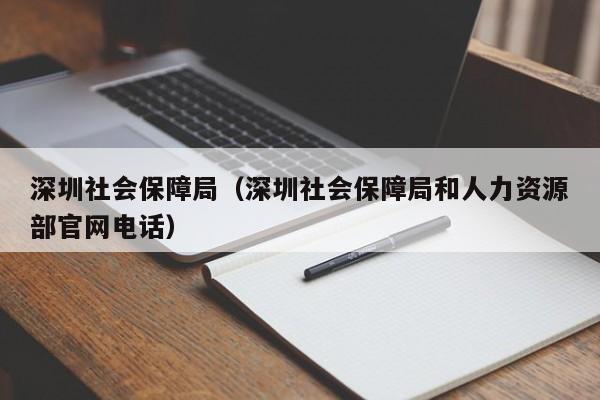 深圳社会保障局（深圳社会保障局和人力资源部官网电话）